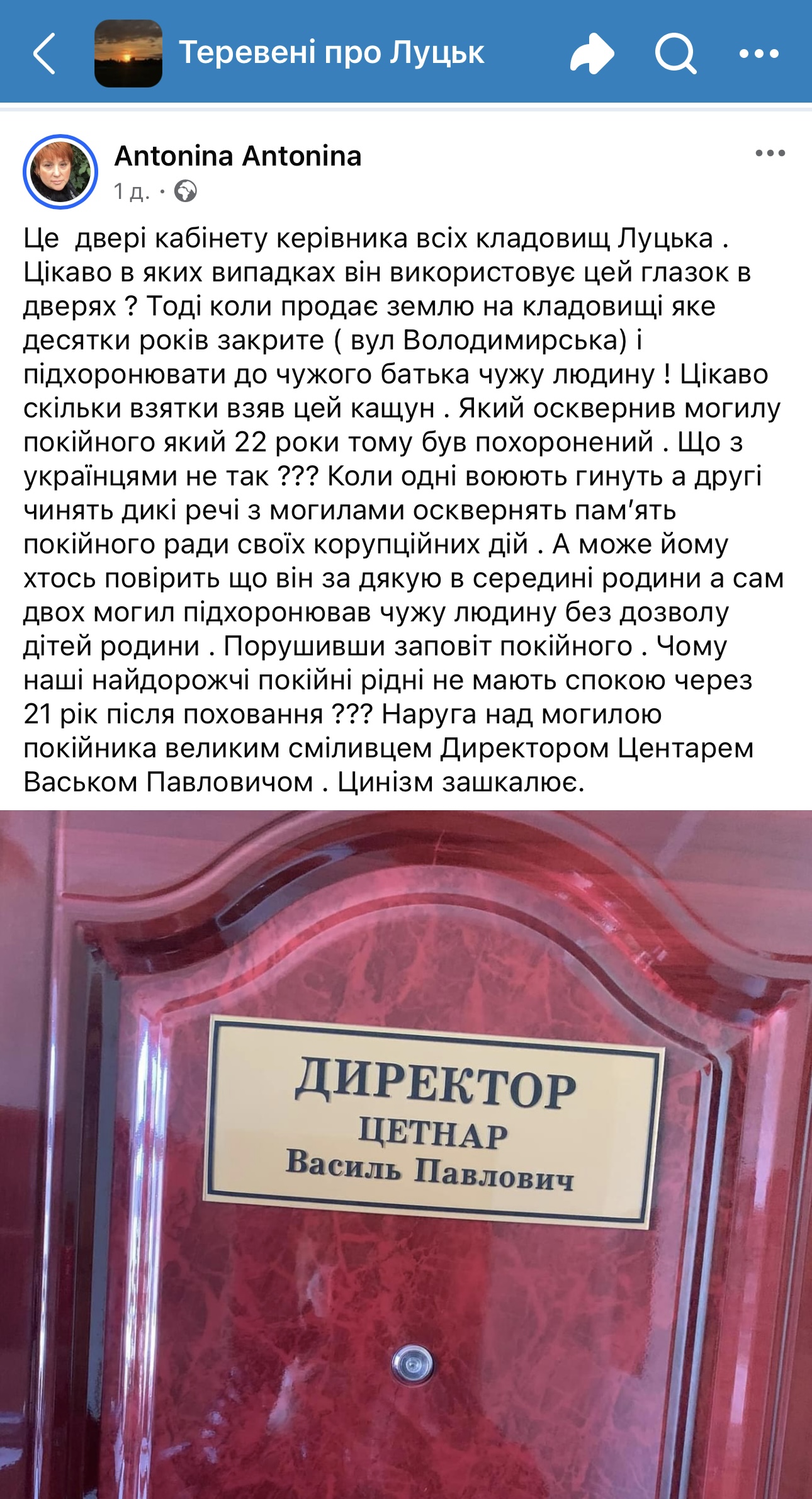 Теревені про Луцьк

Antonina Antonina
1 д. ·

Це  двері кабінету керівника всіх кладовищ Луцька . Цікаво в яких випадках він використовує цей глазок в дверях ? Тоді коли продає землю на кладовищі яке десятки років закрите ( вул Володимирська) і підхоронювати до чужого батька чужу людину ! Цікаво скільки взятки взяв цей кащун . Який осквернив могилу покійного який 22 роки тому був похоронений . Що з українцями не так ??? Коли одні воюють гинуть а другі чинять дикі речі з могилами осквернять пам'ять покійного ради своїх корупційних дій . А може йому хтось повірить що він за дякую в середині родини а сам двох могил підхоронював чужу людину без дозволу дітей родини . Порушивши заповіт покійного . Чому наші найдорожчі покійні рідні не мають спокою через 21 рік після поховання ??? Наруга над могилою покійника великим сміливцем Директором Центарем Васьком Павловичом . Цинізм зашкалює.

ДИРЕКТОР
ЦЕТНАР
Василь Павлович